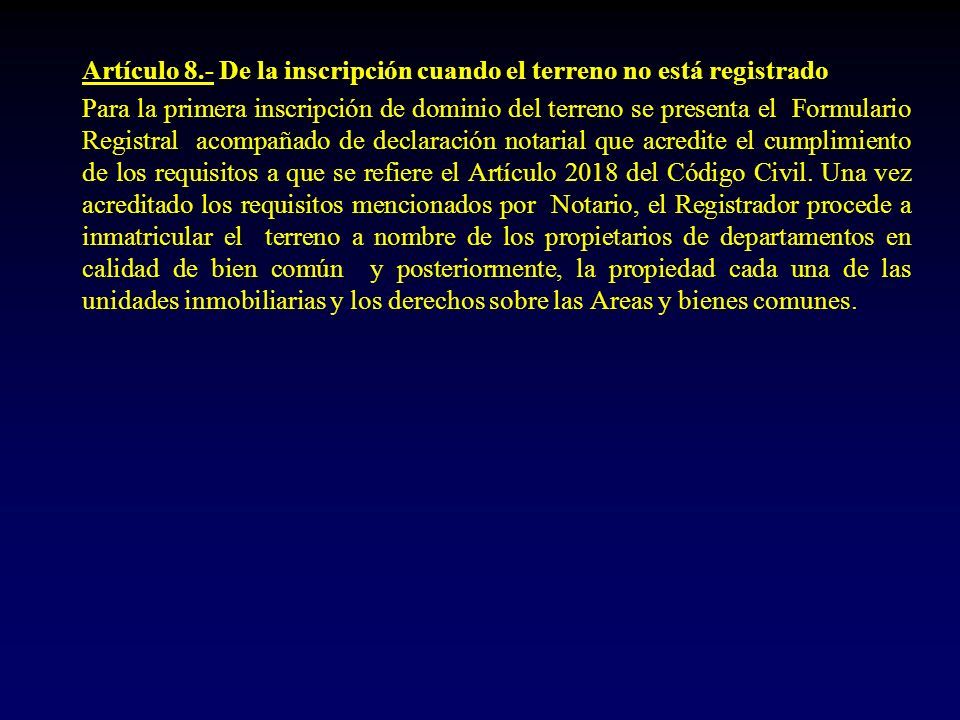 Artículo 8.- De la inscripción cuando el terreno no está registrado

Para la primera inscripción de dominio del terreno se presenta el Formulario Registral acompañado de declaración notarial que acredite el cumplimiento de los requisitos a que se refiere el Artículo 2018 del Código Civil. Una vez acreditado los requisitos mencionados por Notario, el Registrador procede a inmatricular el terreno a nombre de los propietarios de departamentos en calidad de bien común y posteriormente, la propiedad cada una de las unidades inmobiliarias y los derechos sobre las Areas y bienes comunes.